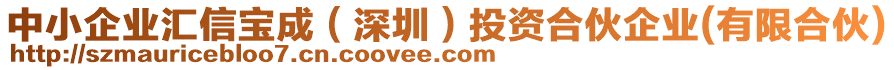 中小企业汇信宝成（深圳）投资合伙企业(有限合伙)
http://szmauricebloo7.cn.coovee.com